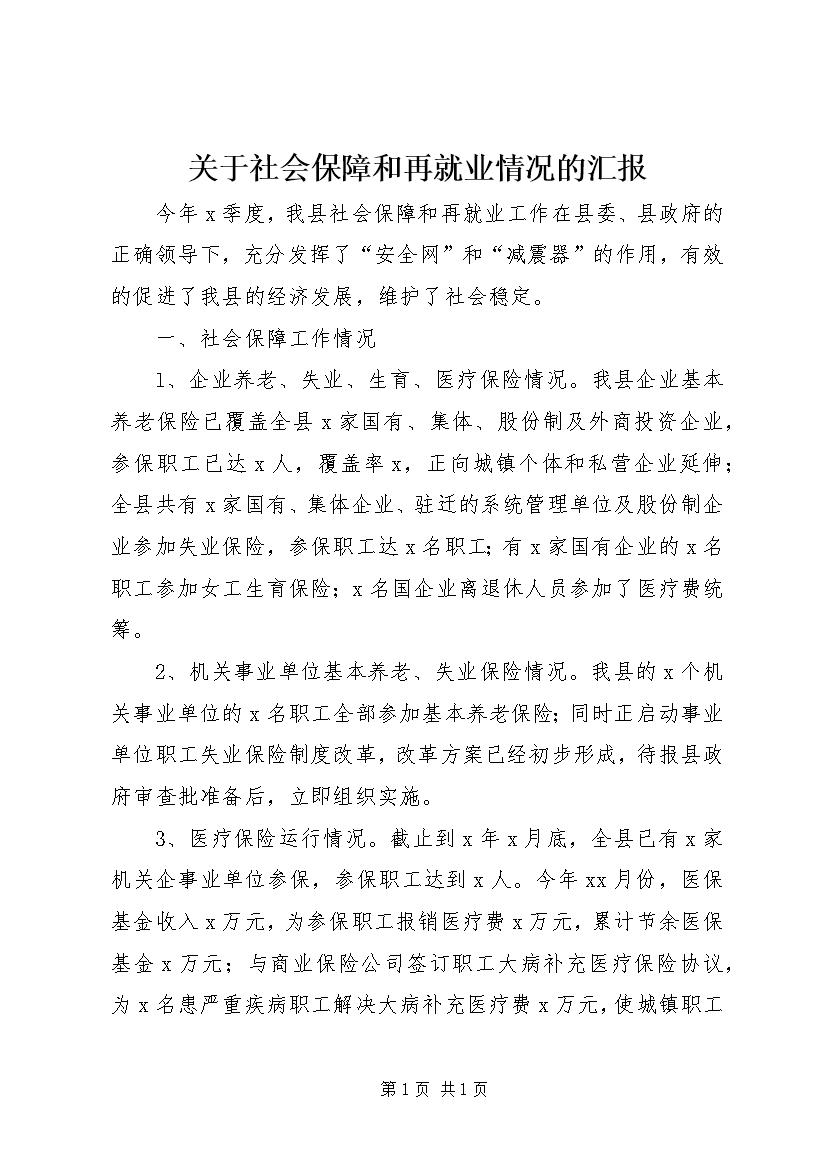 关于社会保障和再就业情况的汇报

今年x季度，我县社会保障和再就业工作在县委、县政府的正确领导下，充分发挥了“安全网”和“减震器”的作用，有效的促进了我县的经济发展，维护了社会稳定。

一、社会保障工作情况

1、企业养老、失业、生育、医疗保险情况。我县企业基本养老保险已覆盖全县x家国有、集体、股份制及外商投资企业，参保职工已达x人，覆盖率x，正向城镇个体和私营企业延伸；全县共有x家国有、集体企业、驻迁的系统管理单位及股份制企业参加失业保险，参保职工达x名职工；有x家国有企业的x名职工参加女工生育保险；x名国企业离退休人员参加了医疗费统筹。

2、机关事业单位基本养老、失业保险情况。我县的x个机关事业单位的x名职工全部参加基本养老保险；同时正启动事业单位职工失业保险制度改革，改革方案已经初步形成，待报县政府审查批准备后，立即组织实施。

3、医疗保险运行情况。截止到x年x月底，全县已有x家机关企事业单位参保，参保职工达到x人。今年xx月份，医保基金收入x万元，为参保职工报销医疗费x万元，累计节余医保基金x万元；与商业保险公司签订职工大病补充医疗保险协议，为x名患严重疾病职工解决大病补充医疗费x万元，使城镇职工

第1页 共1页